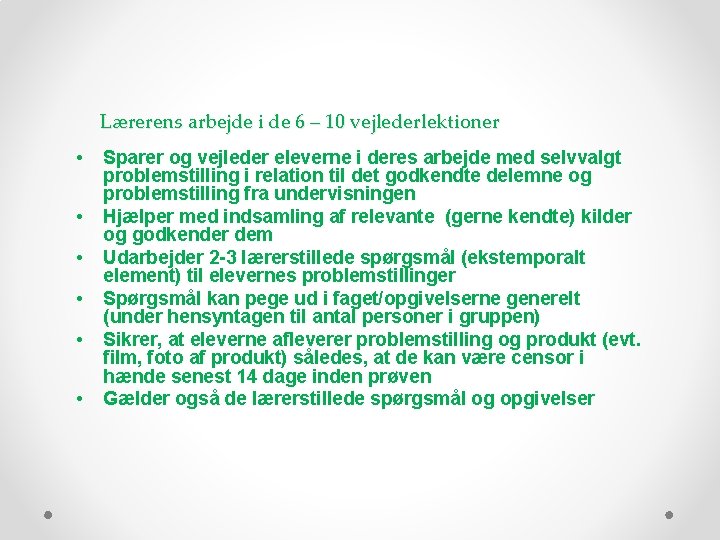 Lærerens arbejde i de 6 – 10 vejlederlektioner

• Sparer og vejleder eleverne i deres arbejde med selvvalgt problemstilling i relation til det godkendte delemne og problemstilling fra undervisningen
• Hjælper med indsamling af relevante (gerne kendte) kilder og godkender dem
• Udarbejder 2-3 lærerstillede spørgsmål (ekstemporalt element) til elevernes problemstillinger
• Spørgsmål kan pege ud i faget/opgivelserne generelt (under hensyntagen til antal personer i gruppen)
• Sikrer, at eleverne afleverer problemstilling og produkt (evt. film, foto af produkt) således, at de kan være censor i hænde senest 14 dage inden prøven
• Gælder også de lærerstillede spørgsmål og opgivelser